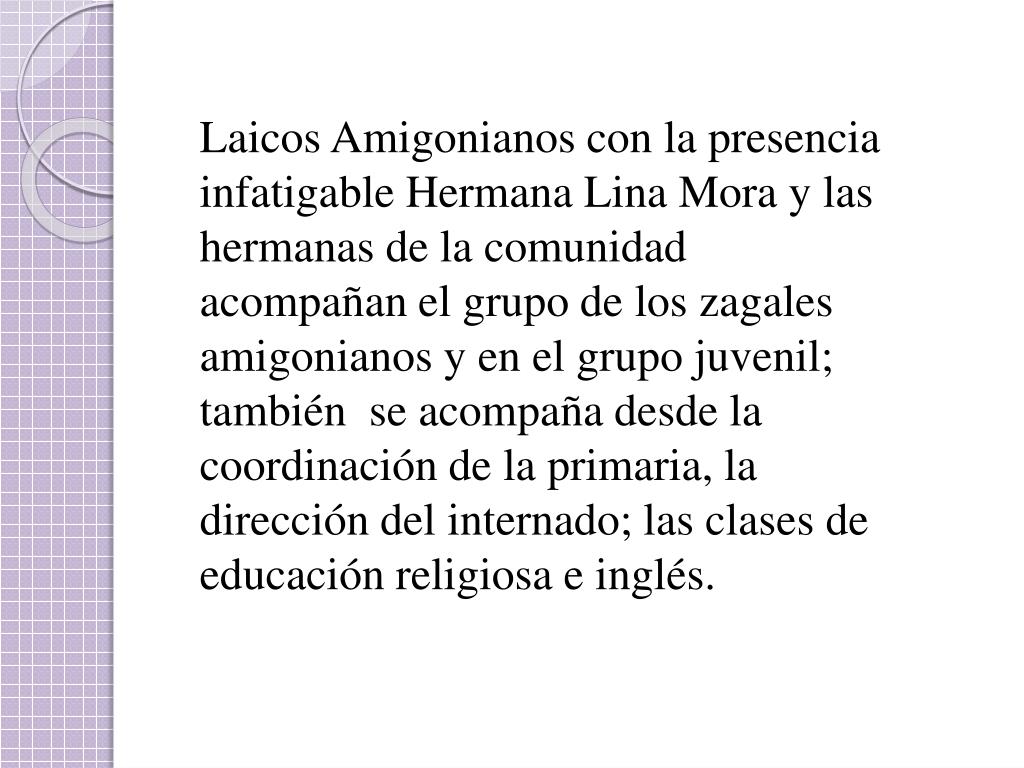 Laicos Amigonianos con la presencia infatigable Hermana Lina Mora y las hermanas de la comunidad acompañan el grupo de los zagales amigonianos y en el grupo juvenil; también  se acompaña desde la coordinación de la primaria, la dirección del internado; las clases de educación religiosa e inglés.